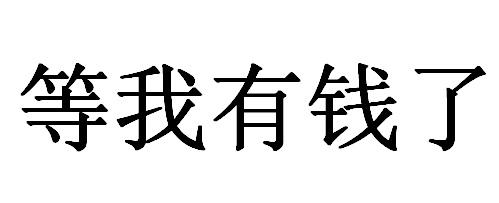 等我有钱了